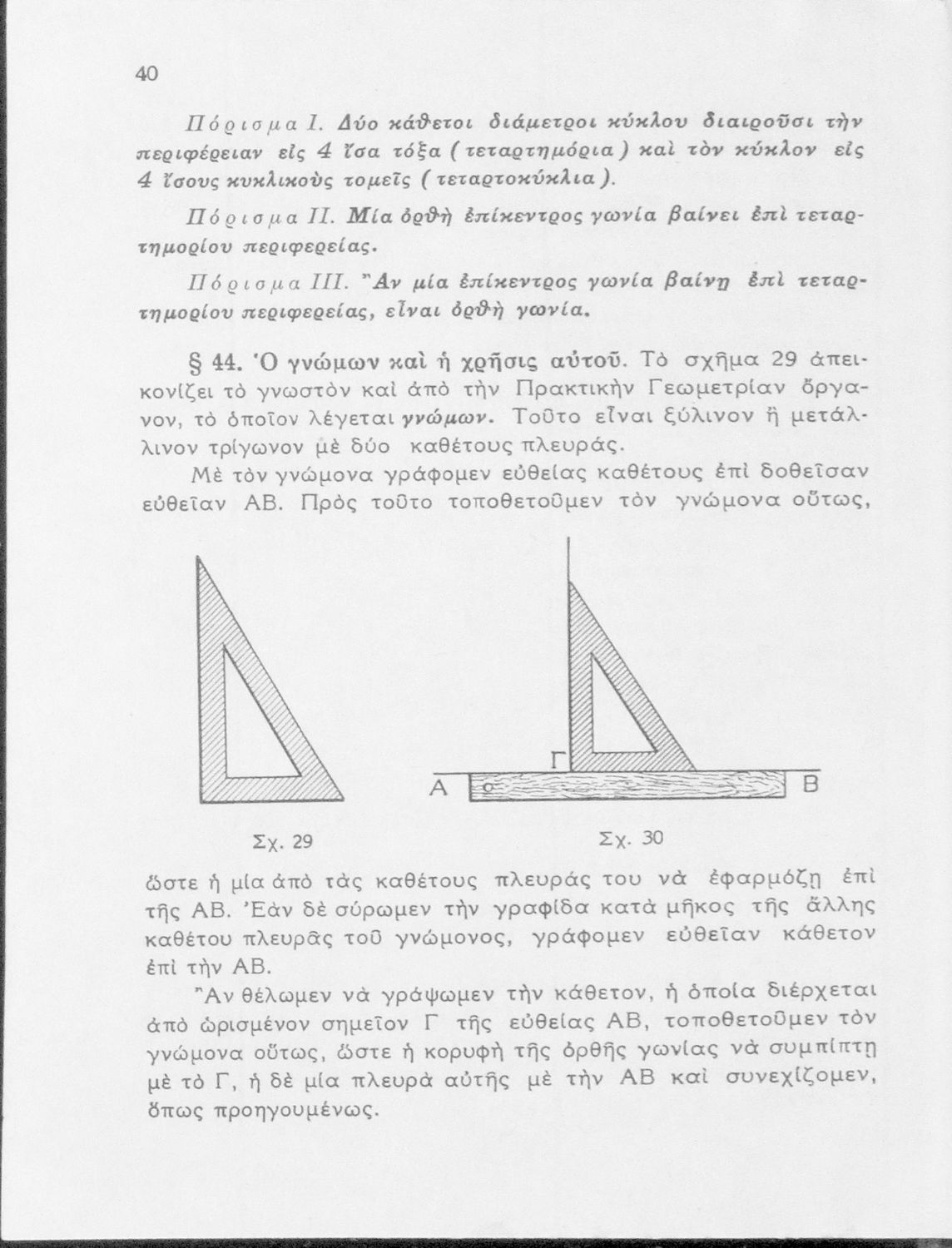 40

Πόρισμα Ι. Δύο κάθετοι διάμετροι κύκλου διαιροῦσι τὴν περιφέρειαν εἰς 4 ἴσα τόξα (τεταρτημόρια) καὶ τὸν κύκλον εἰς 4 ἴσους κυκλικοὺς τομεῖς (τεταρτοκύκλια).

Πόρισμα ΙΙ. Μία ὀρθὴ ἐπίκεντρος γωνία βαίνει ἐπὶ τεταρτημορίου περιφερείας.

Πόρισμα ΙΙΙ. Ἂν μία ἐπίκεντρος γωνία βαίνῃ ἐπὶ τεταρτημορίου περιφερείας, εἶναι ὀρθὴ γωνία.

§ 44. Ὁ γνώμων καὶ ἡ χρῆσις αὐτοῦ. Τὸ σχῆμα 29 ἀπεικονίζει τὸ γνωστὸν καὶ ἀπὸ τὴν Πρακτικὴν Γεωμετρίαν ὄργανον, τὸ ὁποῖον λέγεται γνώμων. Τοῦτο εἶναι ξύλινον ἢ μετάλλινον τρίγωνον μὲ δύο καθέτους πλευράς.

Μὲ τὸν γνώμονα γράφομεν εὐθείας καθέτους ἐπὶ δοθεῖσαν εὐθεῖαν ΑΒ. Πρὸς τοῦτο τοποθετοῦμεν τὸν γνώμονα οὕτως,

Γ
Α
Β

Σχ. 29

Σχ. 30

ὥστε ἡ μία ἀπὸ τὰς καθέτους πλευράς του νὰ ἐφαρμόζῃ ἐπὶ τῆς ΑΒ. Ἐὰν δὲ σύρωμεν τὴν γραφίδα κατὰ μῆκος τῆς ἄλλης καθέτου πλευρᾶς τοῦ γνώμονος, γράφομεν εὐθεῖαν κάθετον ἐπὶ τὴν ΑΒ.

Ἂν θέλωμεν νὰ γράψωμεν τὴν κάθετον, ἡ ὁποία διέρχεται ἀπὸ ὡρισμένον σημεῖον Γ τῆς εὐθείας ΑΒ, τοποθετοῦμεν τὸν γνώμονα οὕτως, ὥστε ἡ κορυφὴ τῆς ὀρθῆς γωνίας νὰ συμπίπτῃ μὲ τὸ Γ, ἡ δὲ μία πλευρὰ αὐτῆς μὲ τὴν ΑΒ καὶ συνεχίζομεν, ὅπως προηγουμένως.